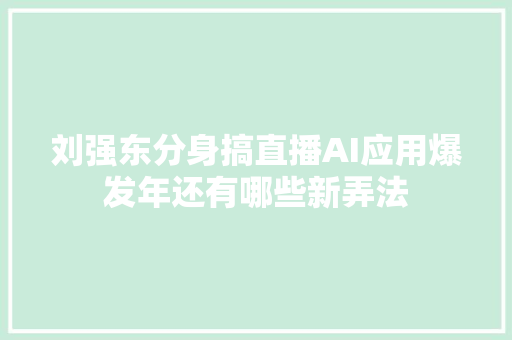 刘强东分身搞直播AI应用爆发年还有哪些新弄法